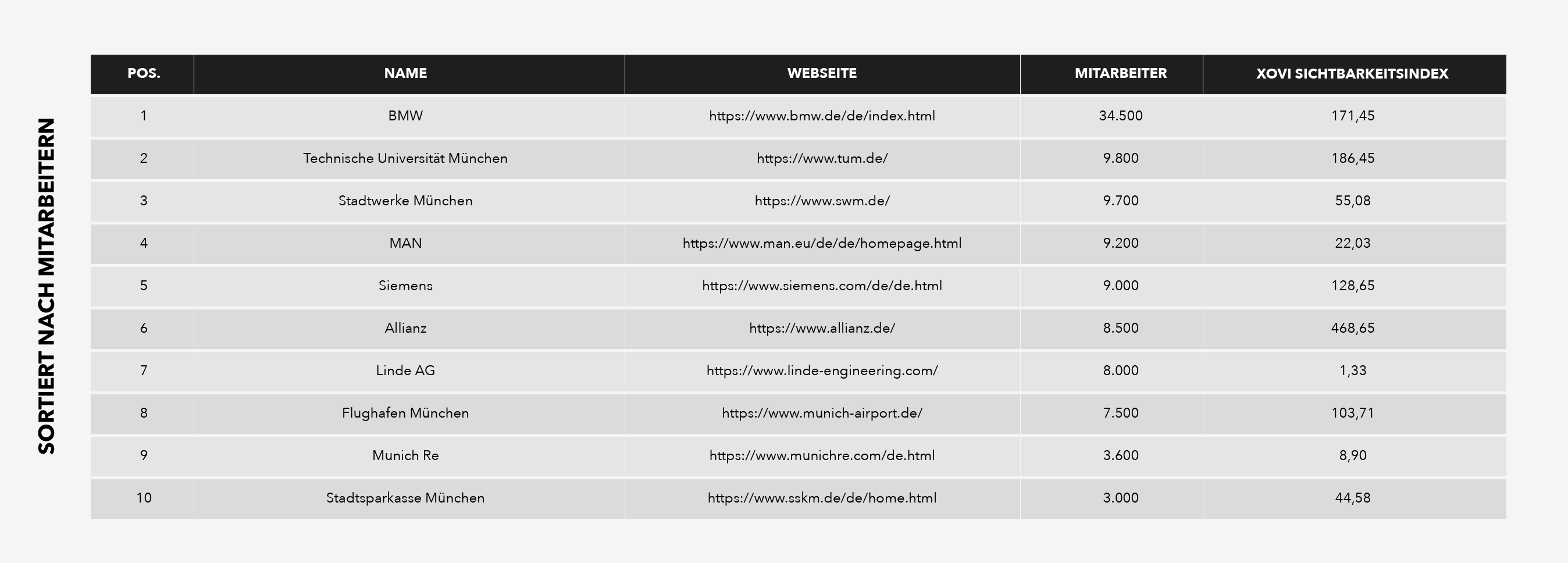 SORTIERT NACH MITARBEITERN

| POS. | NAME | WEBSEITE | MITARBEITER | XOVI SICHTBARKEITSINDEX |
|---|---|---|---|---|
| 1 | BMW | https://www.bmw.de/de/index.html | 34.500 | 171,45 |
| 2 | Technische Universität München | https://www.tum.de/ | 9.800 | 186,45 |
| 3 | Stadtwerke München | https://www.swm.de/ | 9.700 | 55,08 |
| 4 | MAN | https://www.man.eu/de/de/homepage.html | 9.200 | 22,03 |
| 5 | Siemens | https://www.siemens.com/de/de.html | 9.000 | 128,65 |
| 6 | Allianz | https://www.allianz.de/ | 8.500 | 468,65 |
| 7 | Linde AG | https://www.linde-engineering.com/ | 8.000 | 1,33 |
| 8 | Flughafen München | https://www.munich-airport.de/ | 7.500 | 103,71 |
| 9 | Munich Re | https://www.munichre.com/de.html | 3.600 | 8,90 |
| 10 | Stadtsparkasse München | https://www.sskm.de/de/home.html | 3.000 | 44,58 |